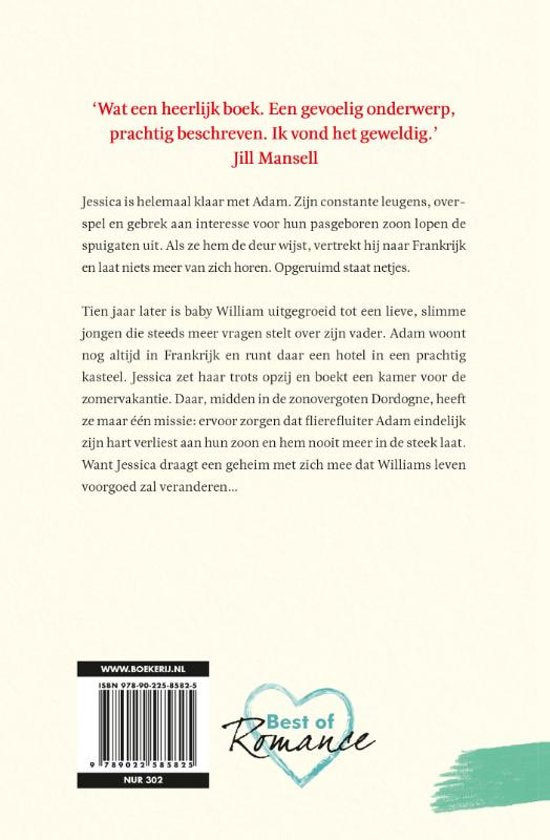 'Wat een heerlijk boek. Een gevoelig onderwerp, prachtig beschreven. Ik vond het geweldig.'
Jill Mansell

Jessica is helemaal klaar met Adam. Zijn constante leugens, overspel en gebrek aan interesse voor hun pasgeboren zoon lopen de spuigaten uit. Als ze hem de deur wijst, vertrekt hij naar Frankrijk en laat niets meer van zich horen. Opgeruimd staat netjes.

Tien jaar later is baby William uitgegroeid tot een lieve, slimme jongen die steeds meer vragen stelt over zijn vader. Adam woont nog altijd in Frankrijk en runt daar een hotel in een prachtig kasteel. Jessica zet haar trots opzij en boekt een kamer voor de zomervakantie. Daar, midden in de zonovergoten Dordogne, heeft ze maar één missie: ervoor zorgen dat flierefluiter Adam eindelijk zijn hart verliest aan hun zoon en hem nooit meer in de steek laat. Want Jessica draagt een geheim met zich mee dat Williams leven voorgoed zal veranderen...

WWW.BOEKERIJ.NL
ISBN 978-90-225-8582-5
9 789022 585825
NUR 302

Best of Romance